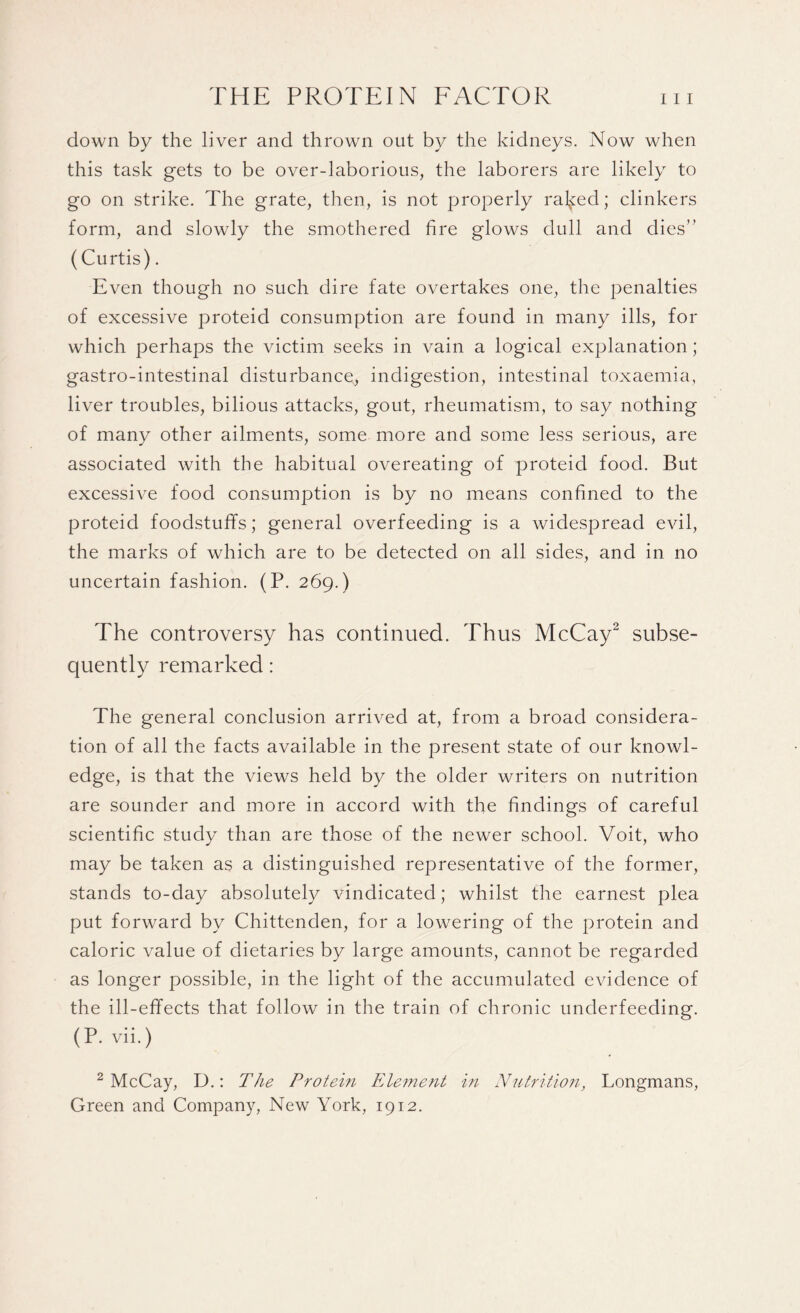 THE PROTEIN FACTOR 111

down by the liver and thrown out by the kidneys. Now when this task gets to be over-laborious, the laborers are likely to go on strike. The grate, then, is not properly raked; clinkers form, and slowly the smothered fire glows dull and dies" (Curtis).

Even though no such dire fate overtakes one, the penalties of excessive proteid consumption are found in many ills, for which perhaps the victim seeks in vain a logical explanation; gastro-intestinal disturbance, indigestion, intestinal toxaemia, liver troubles, bilious attacks, gout, rheumatism, to say nothing of many other ailments, some more and some less serious, are associated with the habitual overeating of proteid food. But excessive food consumption is by no means confined to the proteid foodstuffs; general overfeeding is a widespread evil, the marks of which are to be detected on all sides, and in no uncertain fashion. (P. 269.)

The controversy has continued. Thus McCay$^2$ subsequently remarked:

The general conclusion arrived at, from a broad consideration of all the facts available in the present state of our knowledge, is that the views held by the older writers on nutrition are sounder and more in accord with the findings of careful scientific study than are those of the newer school. Voit, who may be taken as a distinguished representative of the former, stands to-day absolutely vindicated; whilst the earnest plea put forward by Chittenden, for a lowering of the protein and caloric value of dietaries by large amounts, cannot be regarded as longer possible, in the light of the accumulated evidence of the ill-effects that follow in the train of chronic underfeeding. (P. vii.)

$^2$ McCay, D.: The Protein Element in Nutrition, Longmans, Green and Company, New York, 1912.